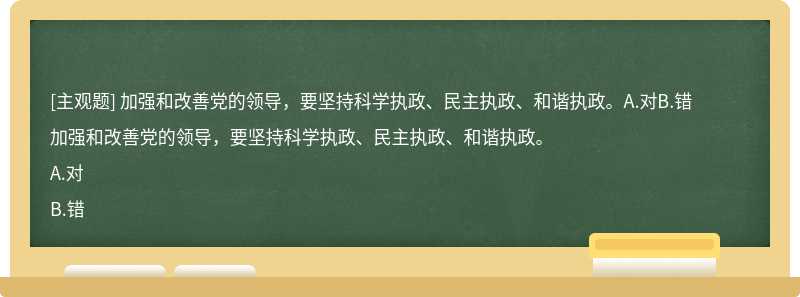 [主观题] 加强和改善党的领导，要坚持科学执政、民主执政、和谐执政。A.对B.错

加强和改善党的领导，要坚持科学执政、民主执政、和谐执政。

A.对

B.错